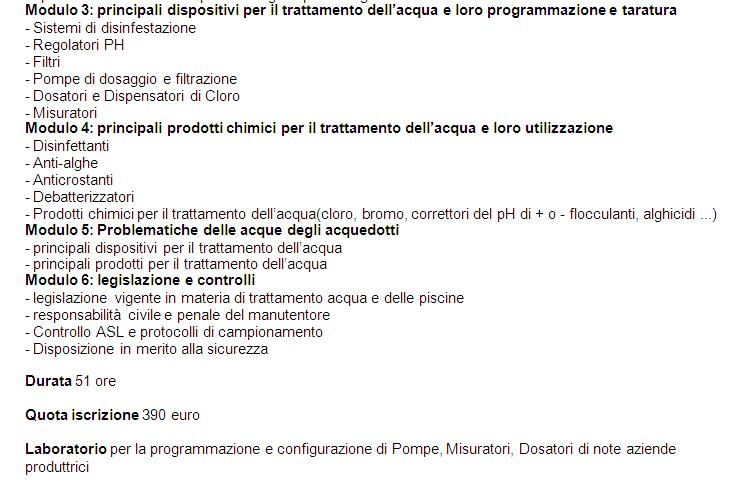 Modulo 3: principali dispositivi per il trattamento dell'acqua e loro programmazione e taratura
- Sistemi di disinfestazione
- Regolatori PH
- Filtri
- Pompe di dosaggio e filtrazione
- Dosatori e Dispensatori di Cloro
- Misuratori
Modulo 4: principali prodotti chimici per il trattamento dell'acqua e loro utilizzazione
- Disinfettanti
- Anti-alghe
- Anticrostanti
- Debatterizzatori
- Prodotti chimici per il trattamento dell'acqua(cloro, bromo, correttori del pH di + o - flocculanti, alghicidi ...)
Modulo 5: Problematiche delle acque degli acquedotti
- principali dispositivi per il trattamento dell'acqua
- principali prodotti per il trattamento dell'acqua
Modulo 6: legislazione e controlli
- legislazione vigente in materia di trattamento acqua e delle piscine
- responsabilità civile e penale del manutentore
- Controllo ASL e protocolli di campionamento
- Disposizione in merito alla sicurezza

Durata 51 ore

Quota iscrizione 390 euro

Laboratorio per la programmazione e configurazione di Pompe, Misuratori, Dosatori di note aziende produttrici